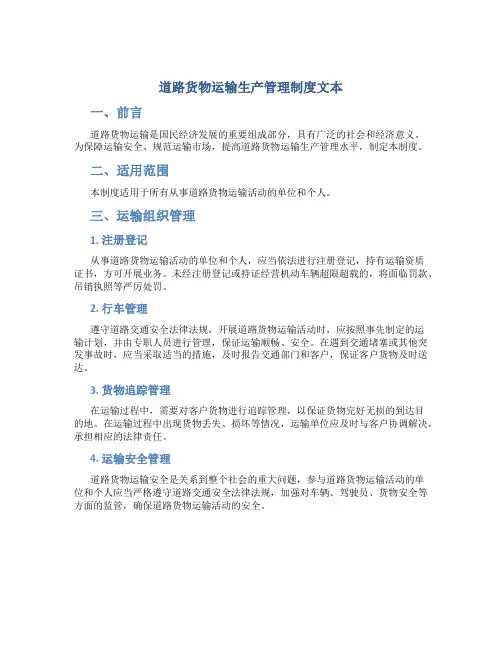 道路货物运输生产管理制度文本

一、前言

道路货物运输是国民经济发展的重要组成部分，具有广泛的社会和经济意义。为保障运输安全、规范运输市场，提高道路货物运输生产管理水平，制定本制度。

二、适用范围

本制度适用于所有从事道路货物运输活动的单位和个人。

三、运输组织管理

1. 注册登记

从事道路货物运输活动的单位和个人，应当依法进行注册登记，持有运输资质证书，方可开展业务。未经注册登记或持证经营机动车辆超限超载的，将面临罚款、吊销执照等严厉处罚。

2. 行车管理

遵守道路交通安全法律法规，开展道路货物运输活动时，应按照事先制定的运输计划，并由专职人员进行管理，保证运输顺畅、安全。在遇到交通堵塞或其他突发事故时，应当采取适当的措施，及时报告交通部门和客户，保证客户货物及时送达。

3. 货物追踪管理

在运输过程中，需要对客户货物进行追踪管理，以保证货物完好无损的到达目的地。在运输过程中出现货物丢失、损坏等情况，运输单位应及时与客户协调解决，承担相应的法律责任。

4. 运输安全管理

道路货物运输安全是关系到整个社会的重大问题，参与道路货物运输活动的单位和个人应当严格遵守道路交通安全法律法规，加强对车辆、驾驶员、货物安全等方面的监管，确保道路货物运输活动的安全。